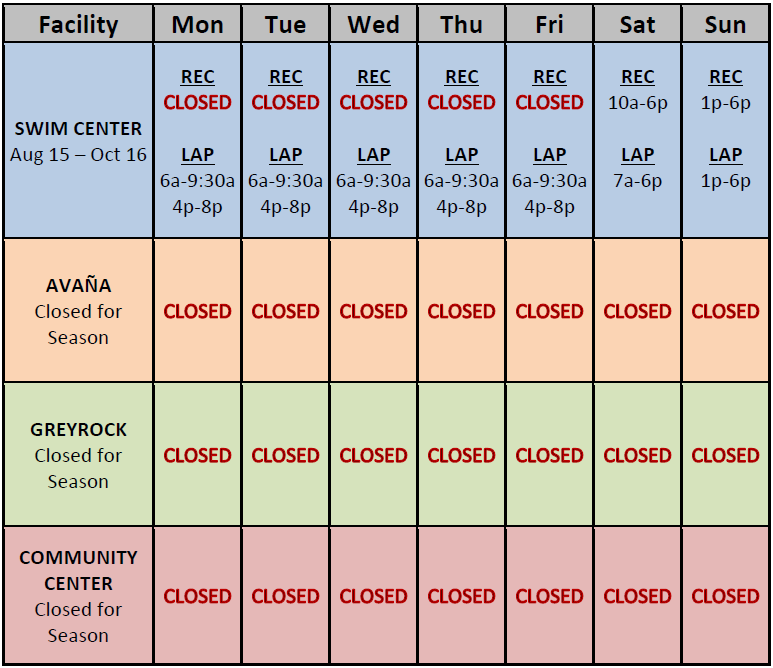 | Facility | Mon | Tue | Wed | Thu | Fri | Sat | Sun |
|---|---|---|---|---|---|---|---|
| SWIM CENTER Aug 15 – Oct 16 | REC CLOSED LAP 6a-9:30a 4p-8p | REC CLOSED LAP 6a-9:30a 4p-8p | REC CLOSED LAP 6a-9:30a 4p-8p | REC CLOSED LAP 6a-9:30a 4p-8p | REC CLOSED LAP 6a-9:30a 4p-8p | REC 10a-6p LAP 7a-6p | REC 1p-6p LAP 1p-6p |
| AVAÑA Closed for Season | CLOSED | CLOSED | CLOSED | CLOSED | CLOSED | CLOSED | CLOSED |
| GREYROCK Closed for Season | CLOSED | CLOSED | CLOSED | CLOSED | CLOSED | CLOSED | CLOSED |
| COMMUNITY CENTER Closed for Season | CLOSED | CLOSED | CLOSED | CLOSED | CLOSED | CLOSED | CLOSED |